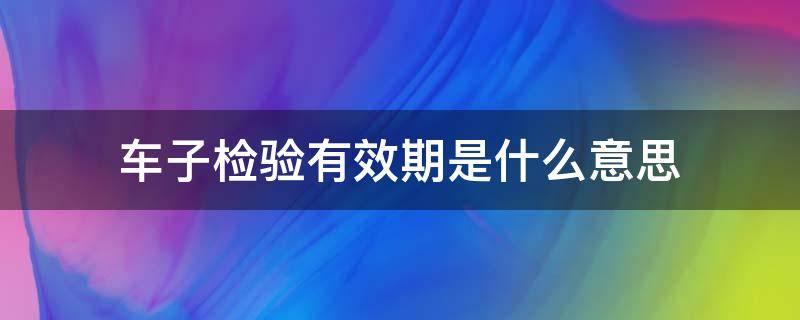 车子检验有效期是什么意思